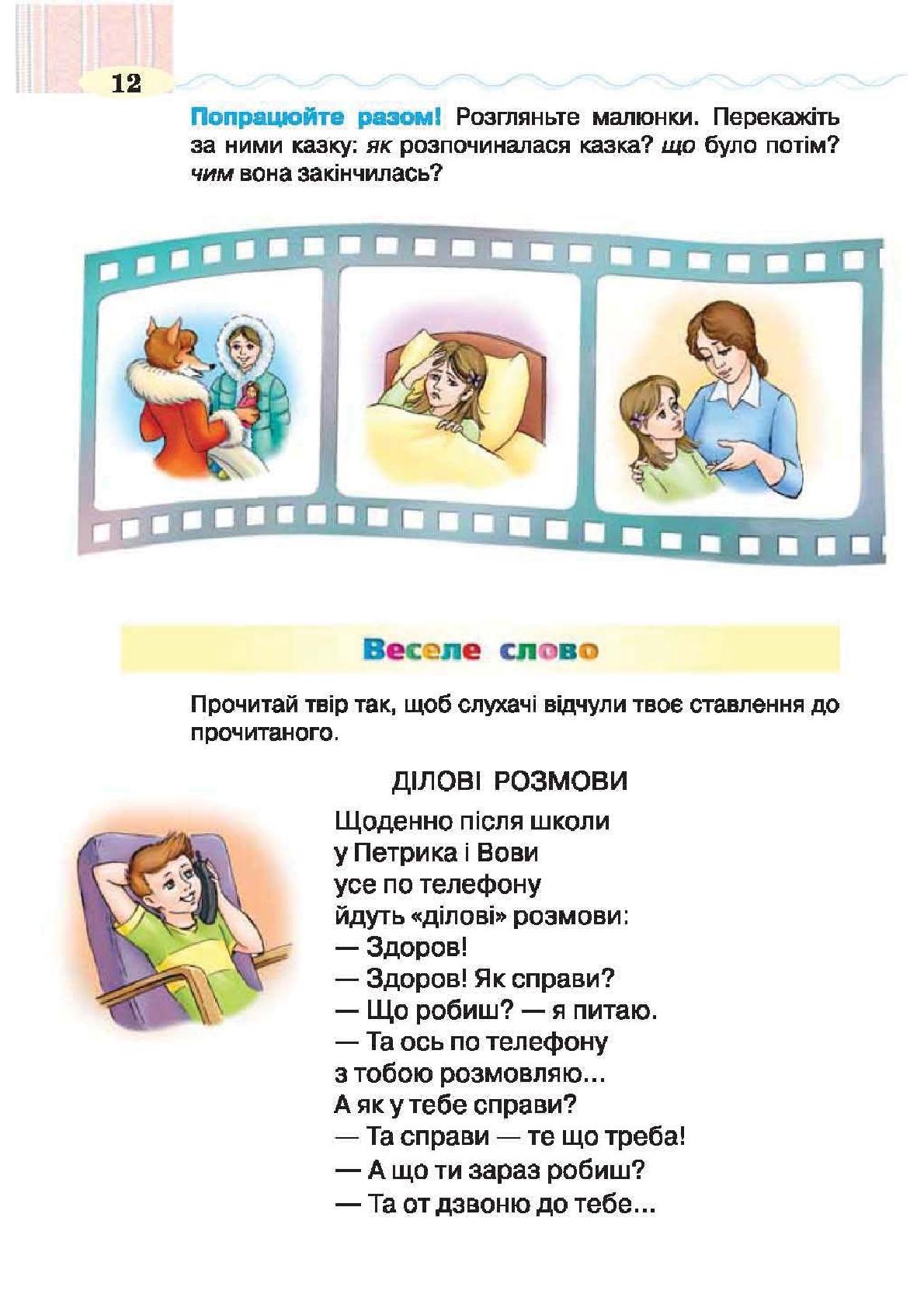 12

Попрацюйте разом! Розгляньте малюнки. Перекажіть за ними казку: як розпочиналася казка? що було потім? чим вона закінчилась?

Веселе слово

Прочитай твір так, щоб слухачі відчули твоє ставлення до прочитаного.

ДІЛОВІ РОЗМОВИ

Щоденно після школи
у Петрика і Вови
усе по телефону
йдуть «ділові» розмови:
— Здоров!
— Здоров! Як справи?
— Що робиш? — я питаю.
— Та ось по телефону
з тобою розмовляю...
А як у тебе справи?
— Та справи — те що треба!
— А що ти зараз робиш?
— Та от дзвоню до тебе...